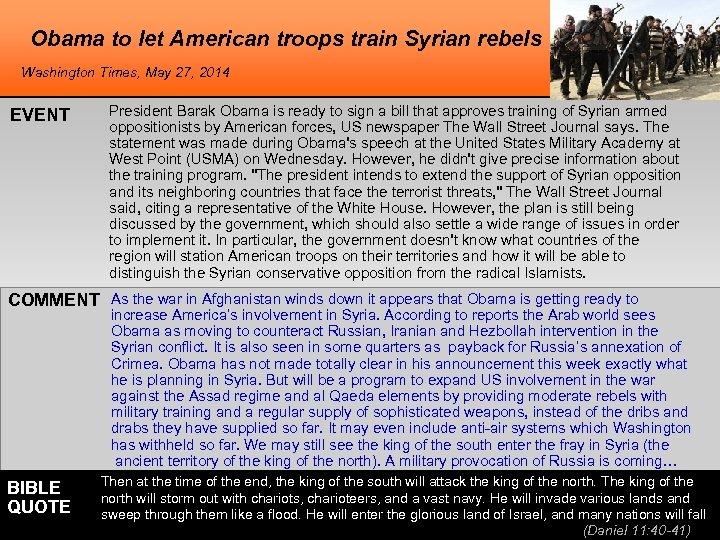 Obama to let American troops train Syrian rebels

Washington Times, May 27, 2014

EVENT

President Barak Obama is ready to sign a bill that approves training of Syrian armed oppositionists by American forces, US newspaper The Wall Street Journal says. The statement was made during Obama's speech at the United States Military Academy at West Point (USMA) on Wednesday. However, he didn't give precise information about the training program. "The president intends to extend the support of Syrian opposition and its neighboring countries that face the terrorist threats," The Wall Street Journal said, citing a representative of the White House. However, the plan is still being discussed by the government, which should also settle a wide range of issues in order to implement it. In particular, the government doesn't know what countries of the region will station American troops on their territories and how it will be able to distinguish the Syrian conservative opposition from the radical Islamists.

COMMENT

As the war in Afghanistan winds down it appears that Obama is getting ready to increase America's involvement in Syria. According to reports the Arab world sees Obama as moving to counteract Russian, Iranian and Hezbollah intervention in the Syrian conflict. It is also seen in some quarters as payback for Russia's annexation of Crimea. Obama has not made totally clear in his announcement this week exactly what he is planning in Syria. But will be a program to expand US involvement in the war against the Assad regime and al Qaeda elements by providing moderate rebels with military training and a regular supply of sophisticated weapons, instead of the dribs and drabs they have supplied so far. It may even include anti-air systems which Washington has withheld so far. We may still see the king of the south enter the fray in Syria (the ancient territory of the king of the north). A military provocation of Russia is coming…

BIBLE QUOTE

Then at the time of the end, the king of the south will attack the king of the north. The king of the north will storm out with chariots, charioteers, and a vast navy. He will invade various lands and sweep through them like a flood. He will enter the glorious land of Israel, and many nations will fall

(Daniel 11:40-41)